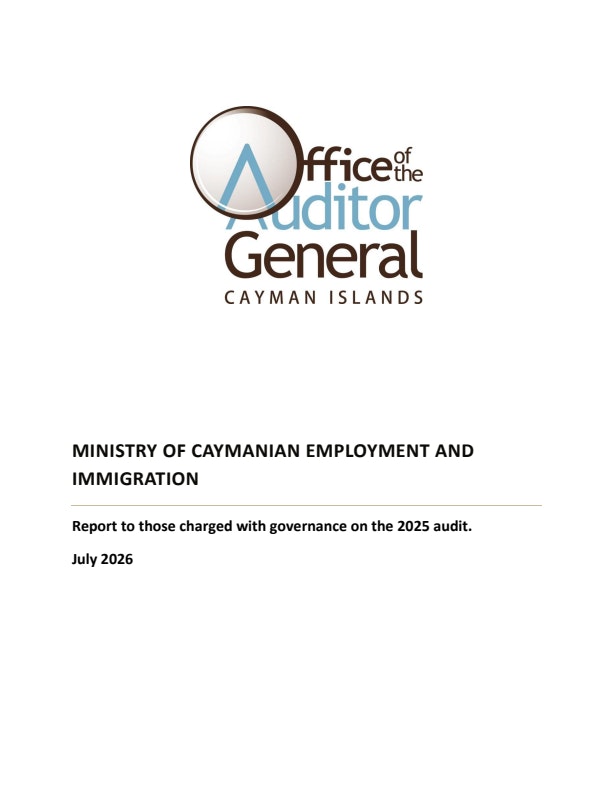 Office of the Auditor General
CAYMAN ISLANDS

MINISTRY OF CAYMANIAN EMPLOYMENT AND IMMIGRATION

Report to those charged with governance on the 2025 audit.

July 2026